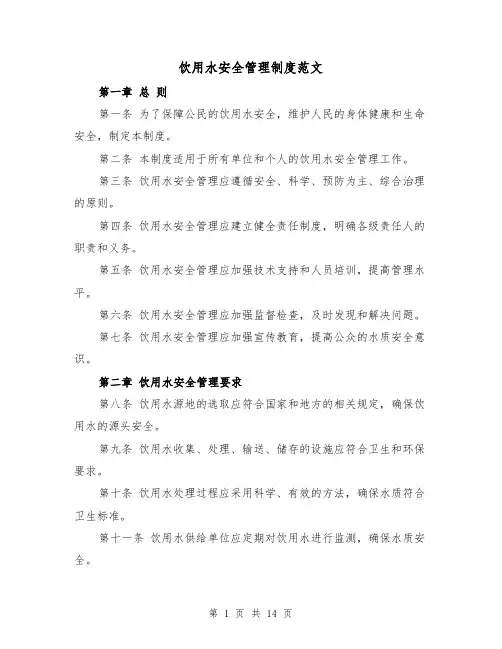 饮用水安全管理制度范文

第一章 总 则

第一条 为了保障公民的饮用水安全，维护人民的身体健康和生命安全，制定本制度。

第二条 本制度适用于所有单位和个人的饮用水安全管理工作。

第三条 饮用水安全管理应遵循安全、科学、预防为主、综合治理的原则。

第四条 饮用水安全管理应建立健全责任制度，明确各级责任人的职责和义务。

第五条 饮用水安全管理应加强技术支持和人员培训，提高管理水平。

第六条 饮用水安全管理应加强监督检查，及时发现和解决问题。

第七条 饮用水安全管理应加强宣传教育，提高公众的水质安全意识。

第二章 饮用水安全管理要求

第八条 饮用水源地的选取应符合国家和地方的相关规定，确保饮用水的源头安全。

第九条 饮用水收集、处理、输送、储存的设施应符合卫生和环保要求。

第十条 饮用水处理过程应采用科学、有效的方法，确保水质符合卫生标准。

第十一条 饮用水供给单位应定期对饮用水进行监测，确保水质安全。

第 1 页 共 14 页